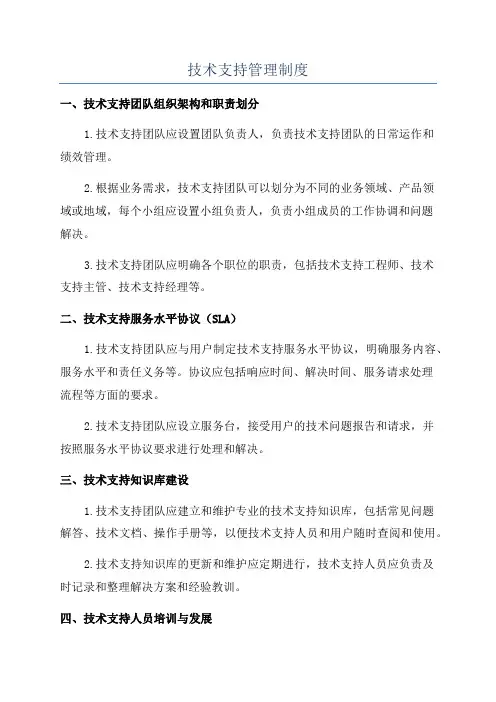 技术支持管理制度

一、技术支持团队组织架构和职责划分

1.技术支持团队应设置团队负责人，负责技术支持团队的日常运作和绩效管理。

2.根据业务需求，技术支持团队可以划分为不同的业务领域、产品领域或地域，每个小组应设置小组负责人，负责小组成员的工作协调和问题解决。

3.技术支持团队应明确各个职位的职责，包括技术支持工程师、技术支持主管、技术支持经理等。

二、技术支持服务水平协议（SLA）

1.技术支持团队应与用户制定技术支持服务水平协议，明确服务内容、服务水平和责任义务等。协议应包括响应时间、解决时间、服务请求处理流程等方面的要求。

2.技术支持团队应设立服务台，接受用户的技术问题报告和请求，并按照服务水平协议要求进行处理和解决。

三、技术支持知识库建设

1.技术支持团队应建立和维护专业的技术支持知识库，包括常见问题解答、技术文档、操作手册等，以便技术支持人员和用户随时查阅和使用。

2.技术支持知识库的更新和维护应定期进行，技术支持人员应负责及时记录和整理解决方案和经验教训。

四、技术支持人员培训与发展